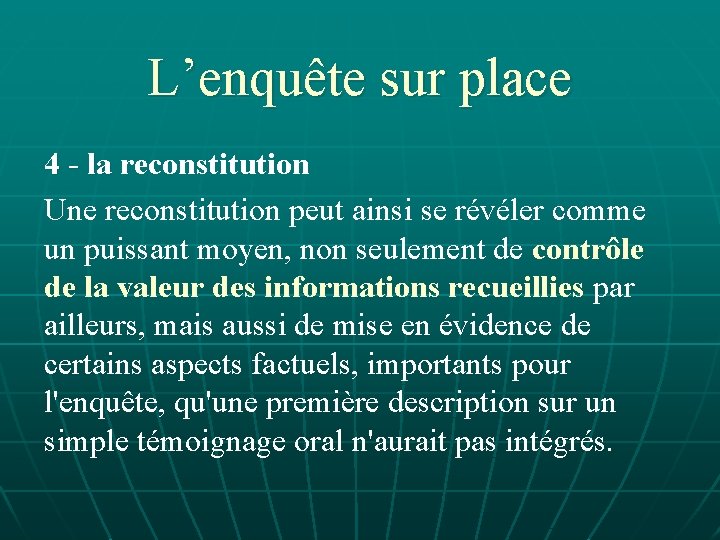 L’enquête sur place

4 - la reconstitution

Une reconstitution peut ainsi se révéler comme un puissant moyen, non seulement de contrôle de la valeur des informations recueillies par ailleurs, mais aussi de mise en évidence de certains aspects factuels, importants pour l'enquête, qu'une première description sur un simple témoignage oral n'aurait pas intégrés.